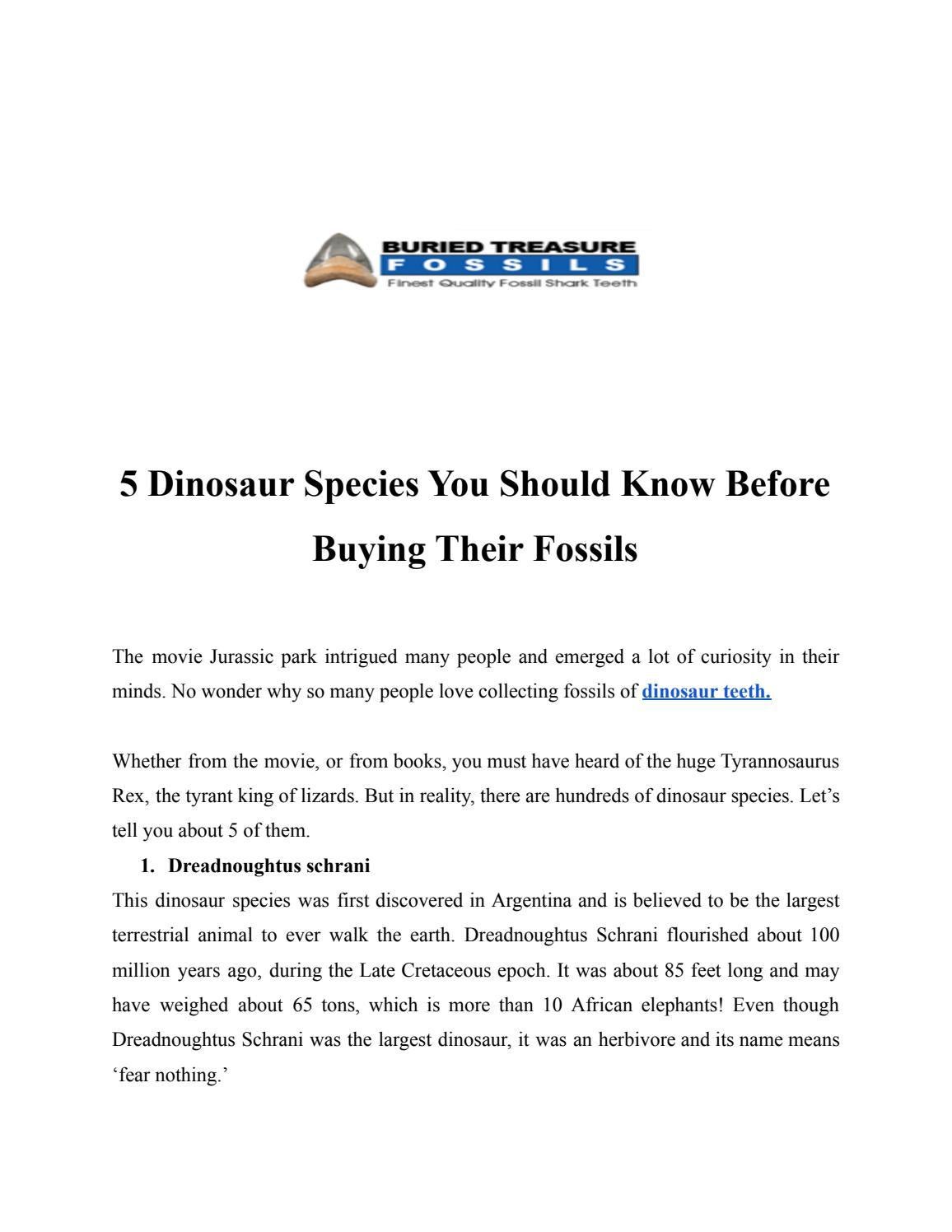 BURIED TREASURE
FOSSILS
Finest Quality Fossil Shark Teeth

5 Dinosaur Species You Should Know Before Buying Their Fossils

The movie Jurassic park intrigued many people and emerged a lot of curiosity in their minds. No wonder why so many people love collecting fossils of dinosaur teeth.

Whether from the movie, or from books, you must have heard of the huge Tyrannosaurus Rex, the tyrant king of lizards. But in reality, there are hundreds of dinosaur species. Let's tell you about 5 of them.

1. Dreadnoughtus schrani

This dinosaur species was first discovered in Argentina and is believed to be the largest terrestrial animal to ever walk the earth. Dreadnoughtus Schrani flourished about 100 million years ago, during the Late Cretaceous epoch. It was about 85 feet long and may have weighed about 65 tons, which is more than 10 African elephants! Even though Dreadnoughtus Schrani was the largest dinosaur, it was an herbivore and its name means 'fear nothing.'